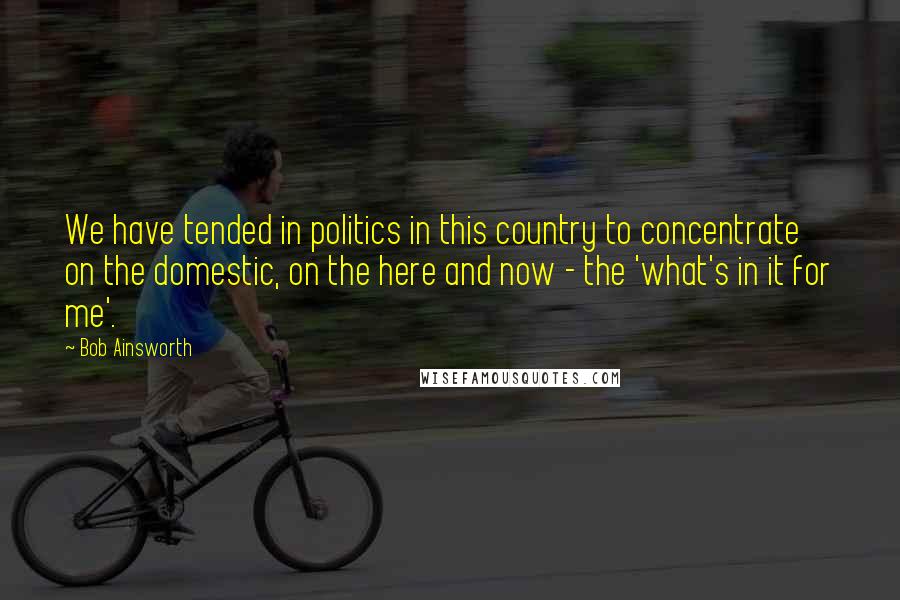 We have tended in politics in this country to concentrate on the domestic, on the here and now - the 'what's in it for me'.

~ Bob Ainsworth

WISEFAMOUSQUOTES.COM